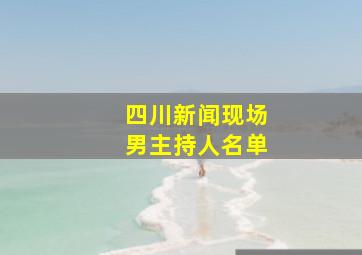 四川新闻现场
男主持人名单